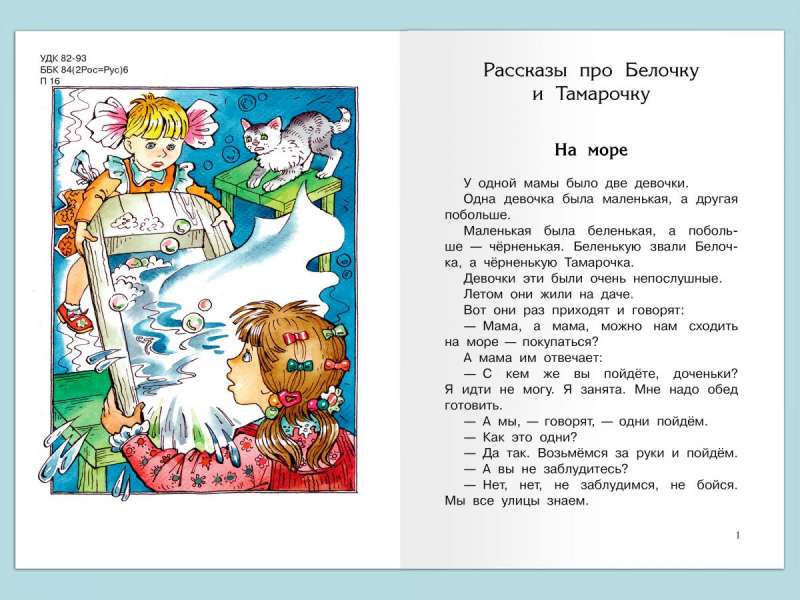 УДК 82-93
ББК 84(2Рос=Рус)6
П 16

Рассказы про Белочку и Тамарочку

На море

У одной мамы было две девочки.

Одна девочка была маленькая, а другая побольше.

Маленькая была беленькая, а побольше — чёрненькая. Беленькую звали Белочка, а чёрненькую Тамарочка.

Девочки эти были очень непослушные.

Летом они жили на даче.

Вот они раз приходят и говорят:

— Мама, а мама, можно нам сходить на море — покупаться?

А мама им отвечает:

— С кем же вы пойдёте, доченьки? Я идти не могу. Я занята. Мне надо обед готовить.

— А мы, — говорят, — одни пойдём.

— Как это одни?

— Да так. Возьмёмся за руки и пойдём.

— А вы не заблудитесь?

— Нет, нет, не заблудимся, не бойся. Мы все улицы знаем.

1